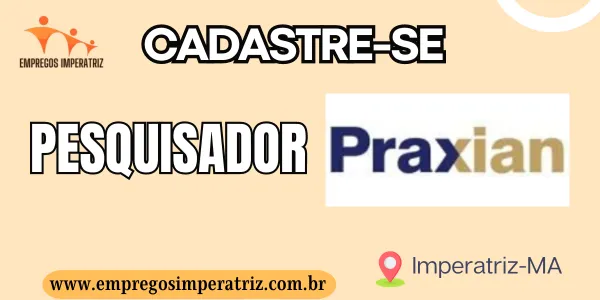 EMPREGOS IMPERATRIZ

CADASTRE-SE

PESQUISADOR

Praxian

Imperatriz-MA

www.empregosimperatriz.com.br